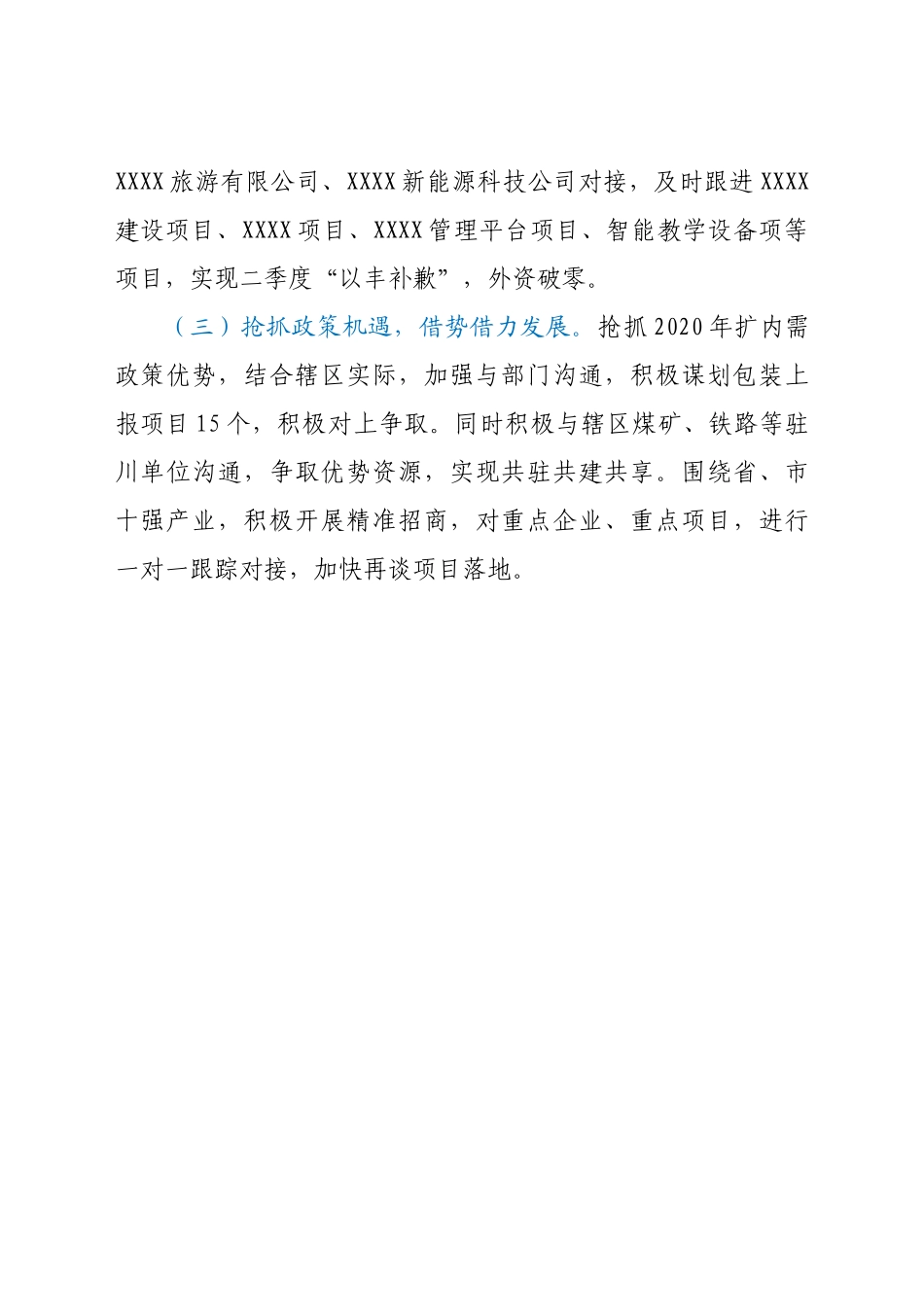 XXXX旅游有限公司、XXXX新能源科技公司对接，及时跟进XXXX建设项目、XXXX项目、XXXX管理平台项目、智能教学设备项等项目，实现二季度“以丰补歉”，外资破零。

（三）抢抓政策机遇，借势借力发展。抢抓2020年扩内需政策优势，结合辖区实际，加强与部门沟通，积极谋划包装上报项目15个，积极对上争取。同时积极与辖区煤矿、铁路等驻川单位沟通，争取优势资源，实现共驻共建共享。围绕省、市十强产业，积极开展精准招商，对重点企业、重点项目，进行一对一跟踪对接，加快再谈项目落地。